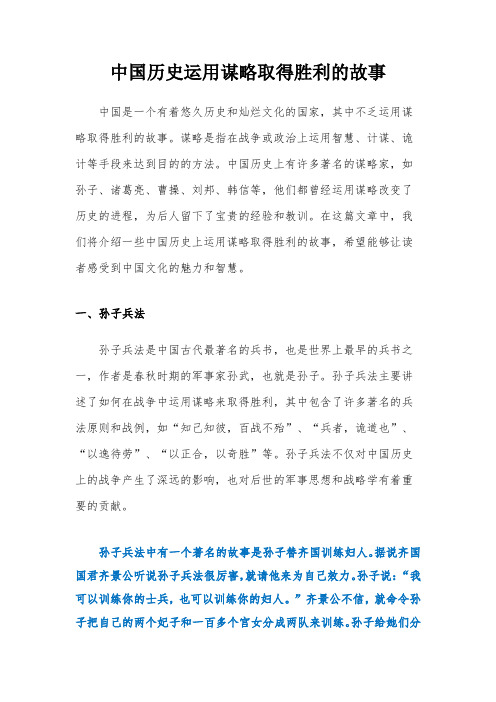 中国历史运用谋略取得胜利的故事

中国是一个有着悠久历史和灿烂文化的国家，其中不乏运用谋略取得胜利的故事。谋略是指在战争或政治上运用智慧、计谋、诡计等手段来达到目的的方法。中国历史上有许多著名的谋略家，如孙子、诸葛亮、曹操、刘邦、韩信等，他们都曾经运用谋略改变了历史的进程，为后人留下了宝贵的经验和教训。在这篇文章中，我们将介绍一些中国历史上运用谋略取得胜利的故事，希望能够让读者感受到中国文化的魅力和智慧。

一、孙子兵法

孙子兵法是中国古代最著名的兵书，也是世界上最早的兵书之一，作者是春秋时期的军事家孙武，也就是孙子。孙子兵法主要讲述了如何在战争中运用谋略来取得胜利，其中包含了许多著名的兵法原则和战例，如“知己知彼，百战不殆”、“兵者，诡道也”、“以逸待劳”、“以正合，以奇胜”等。孙子兵法不仅对中国历史上的战争产生了深远的影响，也对后世的军事思想和战略学有着重要的贡献。

孙子兵法中有一个著名的故事是孙子替齐国训练妇人。据说齐国国君齐景公听说孙子兵法很厉害，就请他来为自己效力。孙子说：“我可以训练你的士兵，也可以训练你的妇人。”齐景公不信，就命令孙子把自己的两个妃子和一百多个宫女分成两队来训练。孙子给她们分